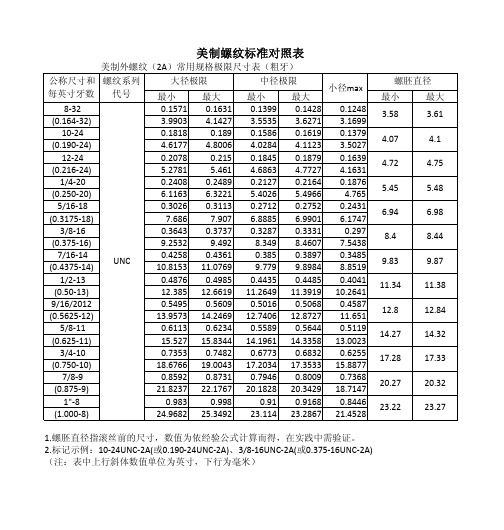 美制螺纹标准对照表

美制外螺纹（2A）常用规格极限尺寸表（粗牙）

| 公称尺寸和每英寸牙数 | 螺纹系列代号 | 大径极限 最小 | 大径极限 最大 | 中径极限 最小 | 中径极限 最大 | 小径max | 螺胚直径 最小 | 螺胚直径 最大 |
|---|---|---|---|---|---|---|---|---|
| 8-32 | UNC | 0.1571 | 0.1631 | 0.1399 | 0.1428 | 0.1248 | 3.58 | 3.61 |
| (0.164-32) | | 3.9903 | 4.1427 | 3.5535 | 3.6271 | 3.1699 | | |
| 10-24 | | 0.1818 | 0.189 | 0.1586 | 0.1619 | 0.1379 | 4.07 | 4.1 |
| (0.190-24) | | 4.6177 | 4.8006 | 4.0284 | 4.1123 | 3.5027 | | |
| 12-24 | | 0.2078 | 0.215 | 0.1845 | 0.1879 | 0.1639 | 4.72 | 4.75 |
| (0.216-24) | | 5.2781 | 5.461 | 4.6863 | 4.7727 | 4.1631 | | |
| 1/4-20 | | 0.2408 | 0.2489 | 0.2127 | 0.2164 | 0.1876 | 5.45 | 5.48 |
| (0.250-20) | | 6.1163 | 6.3221 | 5.4026 | 5.4966 | 4.765 | | |
| 5/16-18 | | 0.3026 | 0.3113 | 0.2712 | 0.2752 | 0.2431 | 6.94 | 6.98 |
| (0.3175-18) | | 7.686 | 7.907 | 6.8885 | 6.9901 | 6.1747 | | |
| 3/8-16 | | 0.3643 | 0.3737 | 0.3287 | 0.3331 | 0.297 | 8.4 | 8.44 |
| (0.375-16) | | 9.2532 | 9.492 | 8.349 | 8.4607 | 7.5438 | | |
| 7/16-14 | | 0.4258 | 0.4361 | 0.385 | 0.3897 | 0.3485 | 9.83 | 9.87 |
| (0.4375-14) | | 10.8153 | 11.0769 | 9.779 | 9.8984 | 8.8519 | | |
| 1/2-13 | | 0.4876 | 0.4985 | 0.4435 | 0.4485 | 0.4041 | 11.34 | 11.38 |
| (0.50-13) | | 12.385 | 12.6619 | 11.2649 | 11.3919 | 10.2641 | | |
| 9/16/2012 | | 0.5495 | 0.5609 | 0.5016 | 0.5068 | 0.4587 | 12.8 | 12.84 |
| (0.5625-12) | | 13.9573 | 14.2469 | 12.7406 | 12.8727 | 11.651 | | |
| 5/8-11 | | 0.6113 | 0.6234 | 0.5589 | 0.5644 | 0.5119 | 14.27 | 14.32 |
| (0.625-11) | | 15.527 | 15.8344 | 14.1961 | 14.3358 | 13.0023 | | |
| 3/4-10 | | 0.7353 | 0.7482 | 0.6773 | 0.6832 | 0.6255 | 17.28 | 17.33 |
| (0.750-10) | | 18.6766 | 19.0043 | 17.2034 | 17.3533 | 15.8877 | | |
| 7/8-9 | | 0.8592 | 0.8731 | 0.7946 | 0.8009 | 0.7368 | 20.27 | 20.32 |
| (0.875-9) | | 21.8237 | 22.1767 | 20.1828 | 20.3429 | 18.7147 | | |
| 1"-8 | | 0.983 | 0.998 | 0.91 | 0.9168 | 0.8446 | 23.22 | 23.27 |
| (1.000-8) | | 24.9682 | 25.3492 | 23.114 | 23.2867 | 21.4528 | | |

1.螺胚直径指滚丝前的尺寸，数值为依经验公式计算而得，在实践中需验证。
2.标记示例：10-24UNC-2A(或0.190-24UNC-2A)、3/8-16UNC-2A(或0.375-16UNC-2A)
（注：表中上行斜体数值单位为英寸，下行为毫米）